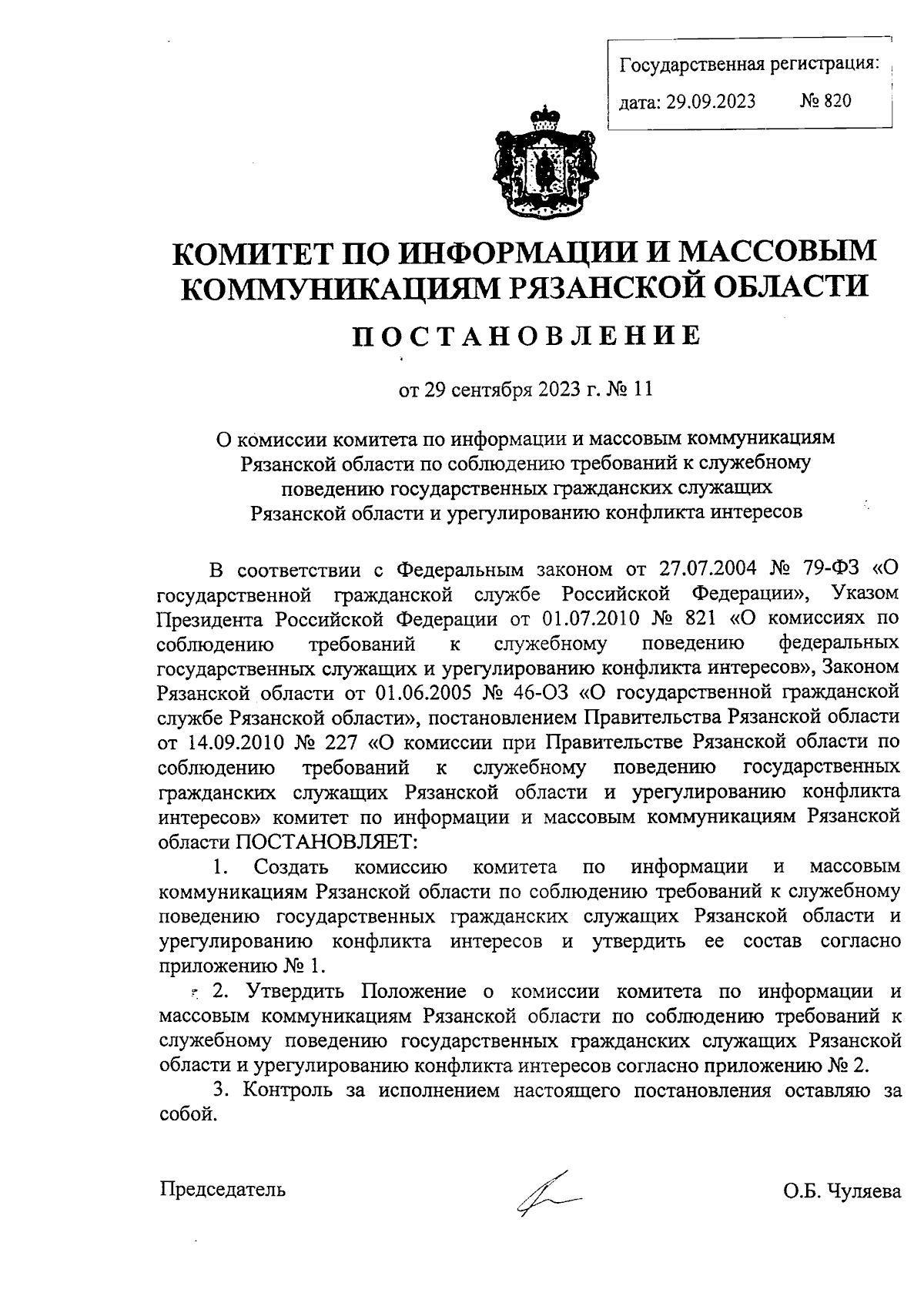 Государственная регистрация:
дата: 29.09.2023 № 820

КОМИТЕТ ПО ИНФОРМАЦИИ И МАССОВЫМ КОММУНИКАЦИЯМ РЯЗАНСКОЙ ОБЛАСТИ

ПОСТАНОВЛЕНИЕ

от 29 сентября 2023 г. № 11

О комиссии комитета по информации и массовым коммуникациям Рязанской области по соблюдению требований к служебному поведению государственных гражданских служащих Рязанской области и урегулированию конфликта интересов

В соответствии с Федеральным законом от 27.07.2004 № 79-ФЗ «О государственной гражданской службе Российской Федерации», Указом Президента Российской Федерации от 01.07.2010 № 821 «О комиссиях по соблюдению требований к служебному поведению федеральных государственных служащих и урегулированию конфликта интересов», Законом Рязанской области от 01.06.2005 № 46-ОЗ «О государственной гражданской службе Рязанской области», постановлением Правительства Рязанской области от 14.09.2010 № 227 «О комиссии при Правительстве Рязанской области по соблюдению требований к служебному поведению государственных гражданских служащих Рязанской области и урегулированию конфликта интересов» комитет по информации и массовым коммуникациям Рязанской области ПОСТАНОВЛЯЕТ:

1. Создать комиссию комитета по информации и массовым коммуникациям Рязанской области по соблюдению требований к служебному поведению государственных гражданских служащих Рязанской области и урегулированию конфликта интересов и утвердить ее состав согласно приложению № 1.

2. Утвердить Положение о комиссии комитета по информации и массовым коммуникациям Рязанской области по соблюдению требований к служебному поведению государственных гражданских служащих Рязанской области и урегулированию конфликта интересов согласно приложению № 2.

3. Контроль за исполнением настоящего постановления оставляю за собой.

Председатель О.Б. Чуляева